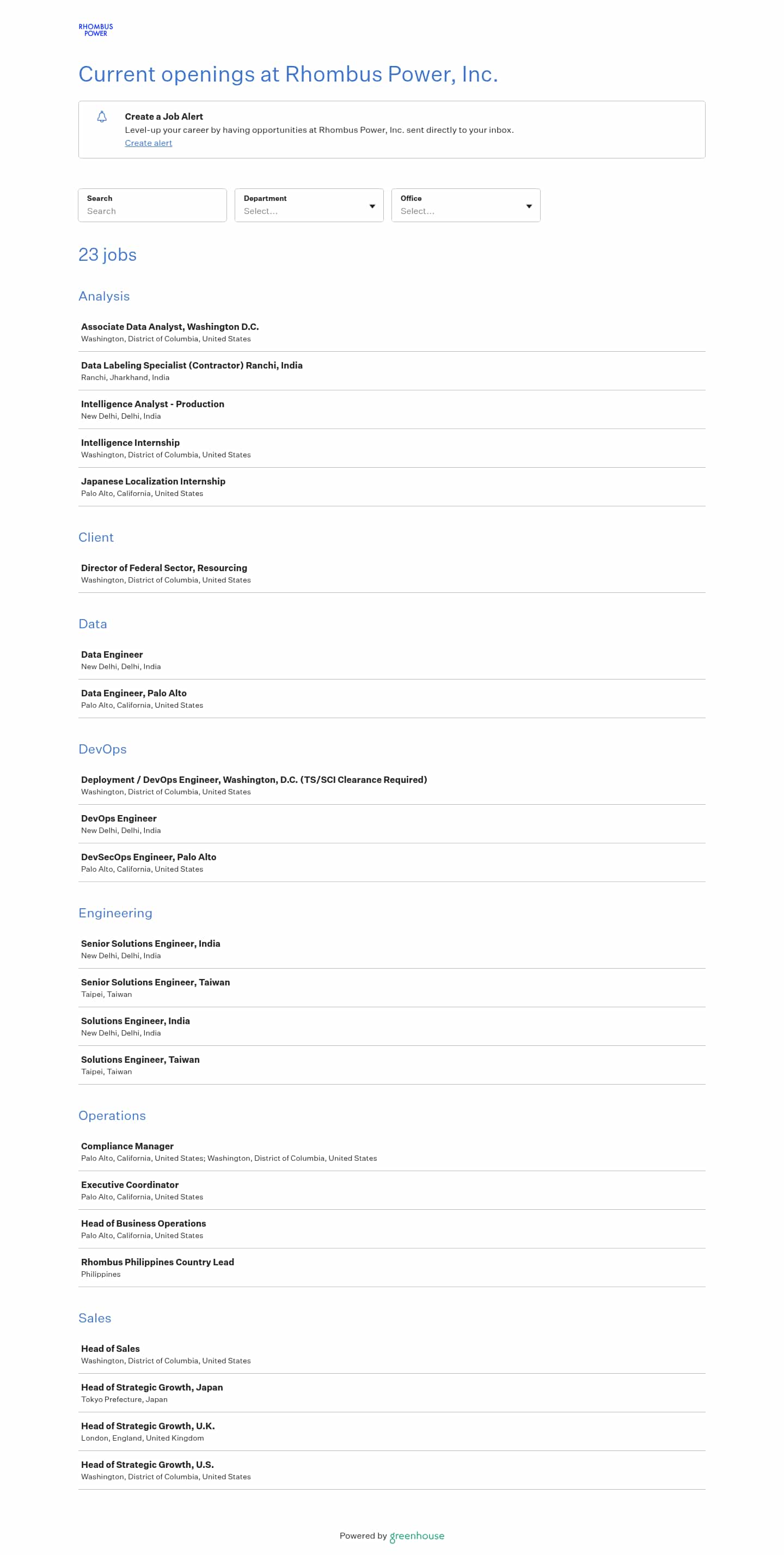 RHOMBUS POWER

Current openings at Rhombus Power, Inc.

Create a Job Alert
Level-up your career by having opportunities at Rhombus Power, Inc. sent directly to your inbox.
Create alert

Search
Search

Department
Select...

Office
Select...

23 jobs

Analysis

Associate Data Analyst, Washington D.C.
Washington, District of Columbia, United States

Data Labeling Specialist (Contractor) Ranchi, India
Ranchi, Jharkhand, India

Intelligence Analyst - Production
New Delhi, Delhi, India

Intelligence Internship
Washington, District of Columbia, United States

Japanese Localization Internship
Palo Alto, California, United States

Client

Director of Federal Sector, Resourcing
Washington, District of Columbia, United States

Data

Data Engineer
New Delhi, Delhi, India

Data Engineer, Palo Alto
Palo Alto, California, United States

DevOps

Deployment / DevOps Engineer, Washington, D.C. (TS/SCI Clearance Required)
Washington, District of Columbia, United States

DevOps Engineer
New Delhi, Delhi, India

DevSecOps Engineer, Palo Alto
Palo Alto, California, United States

Engineering

Senior Solutions Engineer, India
New Delhi, Delhi, India

Senior Solutions Engineer, Taiwan
Taipei, Taiwan

Solutions Engineer, India
New Delhi, Delhi, India

Solutions Engineer, Taiwan
Taipei, Taiwan

Operations

Compliance Manager
Palo Alto, California, United States; Washington, District of Columbia, United States

Executive Coordinator
Palo Alto, California, United States

Head of Business Operations
Palo Alto, California, United States

Rhombus Philippines Country Lead
Philippines

Sales

Head of Sales
Washington, District of Columbia, United States

Head of Strategic Growth, Japan
Tokyo Prefecture, Japan

Head of Strategic Growth, U.K.
London, England, United Kingdom

Head of Strategic Growth, U.S.
Washington, District of Columbia, United States

Powered by greenhouse